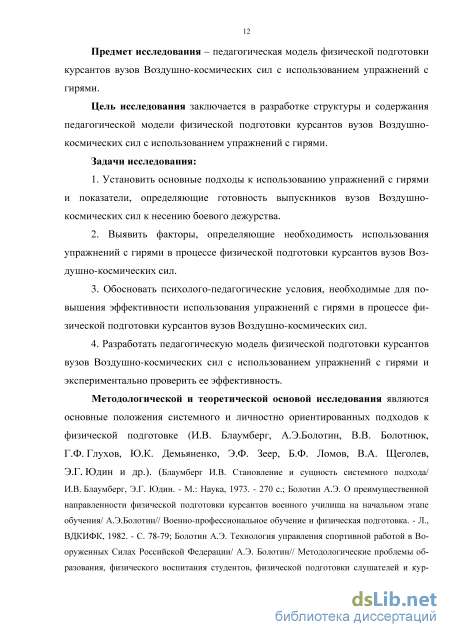 12

Предмет исследования – педагогическая модель физической подготовки курсантов вузов Воздушно-космических сил с использованием упражнений с гирями.

Цель исследования заключается в разработке структуры и содержания педагогической модели физической подготовки курсантов вузов Воздушно-космических сил с использованием упражнений с гирями.

Задачи исследования:

1. Установить основные подходы к использованию упражнений с гирями и показатели, определяющие готовность выпускников вузов Воздушно-космических сил к несению боевого дежурства.

2. Выявить факторы, определяющие необходимость использования упражнений с гирями в процессе физической подготовки курсантов вузов Воздушно-космических сил.

3. Обосновать психолого-педагогические условия, необходимые для повышения эффективности использования упражнений с гирями в процессе физической подготовки курсантов вузов Воздушно-космических сил.

4. Разработать педагогическую модель физической подготовки курсантов вузов Воздушно-космических сил с использованием упражнений с гирями и экспериментально проверить ее эффективность.

Методологической и теоретической основой исследования являются основные положения системного и личностно ориентированных подходов к физической подготовке (И.В. Блаумберг, А.Э.Болотин, В.В. Болотнюк, Г.Ф. Глухов, Ю.К. Демьяненко, Э.Ф. Зеер, Б.Ф. Ломов, В.А. Щеголев, Э.Г. Юдин и др.). (Блаумберг И.В. Становление и сущность системного подхода/ И.В. Блаумберг, Э.Г. Юдин. - М.: Наука, 1973. - 270 с.; Болотин А.Э. О преимущественной направленности физической подготовки курсантов военного училища на начальном этапе обучения/ А.Э.Болотин// Военно-профессиональное обучение и физическая подготовка. - Л., ВДКИФК, 1982. - С. 78-79; Болотин А.Э. Технология управления спортивной работой в Вооруженных Силах Российской Федерации/ А.Э. Болотин// Методологические проблемы образования, физического воспитания студентов, физической подготовки слушателей и кур-

dsLib.net
библиотека диссертаций